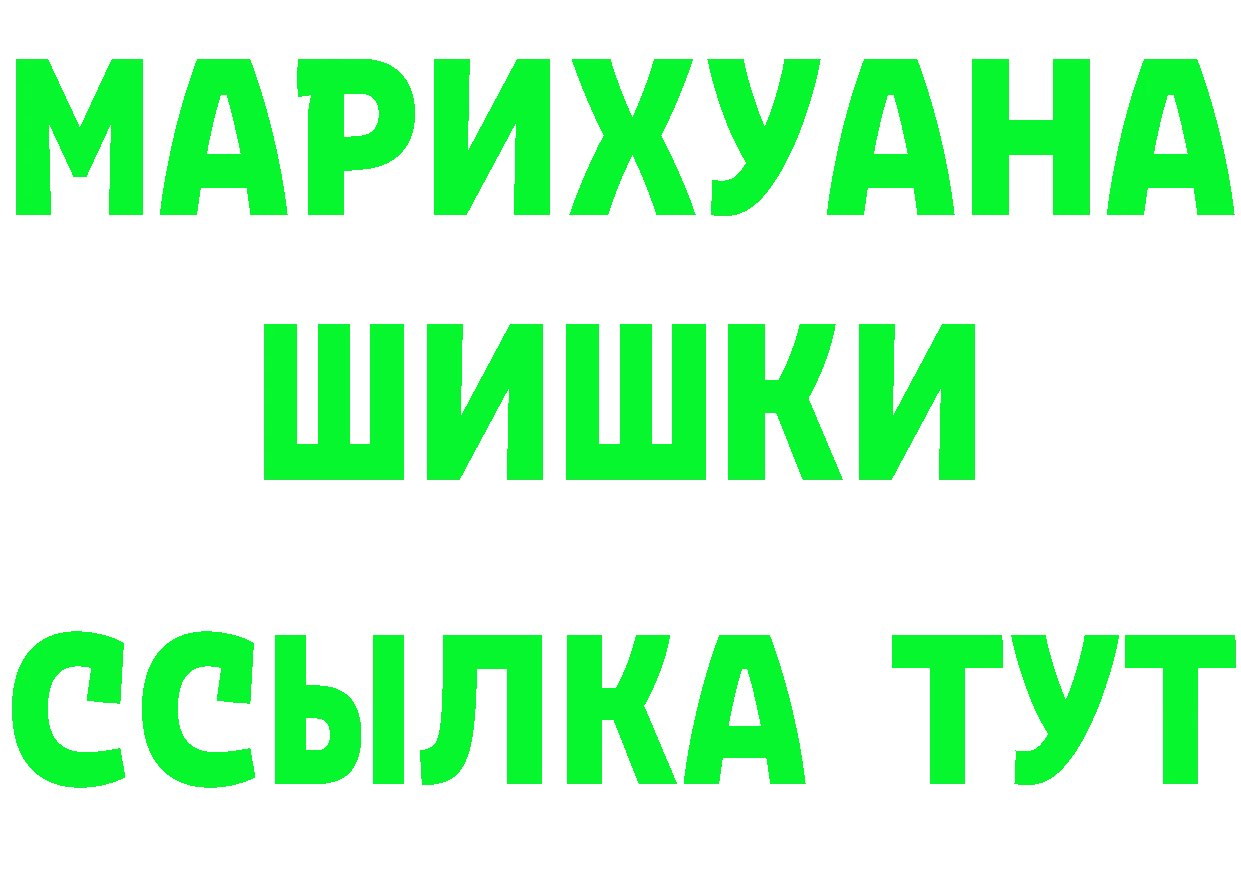 МАРИХУАНА
ШИШКИ
ССЫЛКА ТУТ